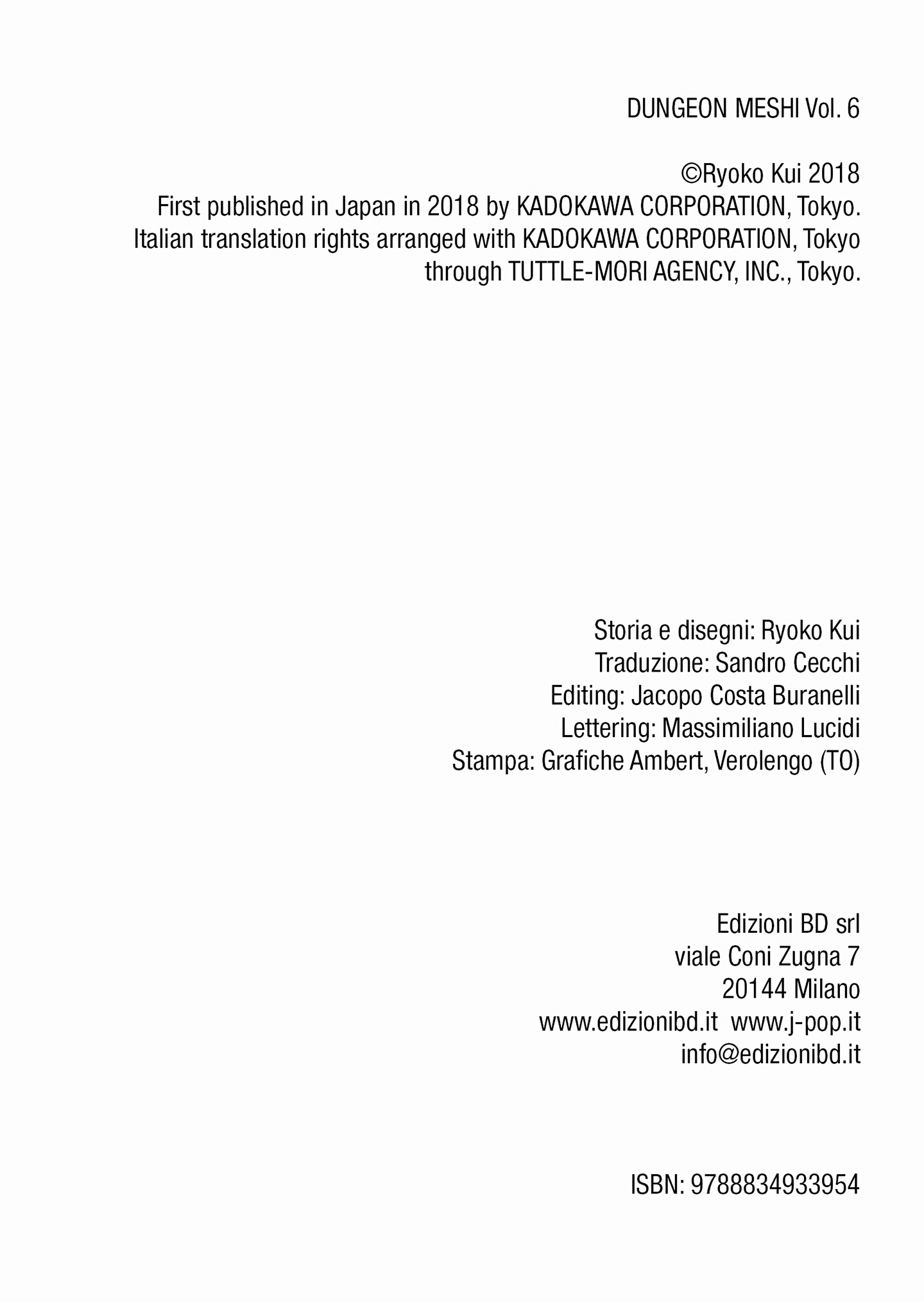 DUNGEON MESHI Vol. 6

©Ryoko Kui 2018
First published in Japan in 2018 by KADOKAWA CORPORATION, Tokyo.
Italian translation rights arranged with KADOKAWA CORPORATION, Tokyo through TUTTLE-MORI AGENCY, INC., Tokyo.

Storia e disegni: Ryoko Kui
Traduzione: Sandro Cecchi
Editing: Jacopo Costa Buranelli
Lettering: Massimiliano Lucidi
Stampa: Grafiche Ambert, Verolengo (TO)

Edizioni BD srl
viale Coni Zugna 7
20144 Milano
www.edizionibd.it www.j-pop.it
info@edizionibd.it

ISBN: 9788834933954